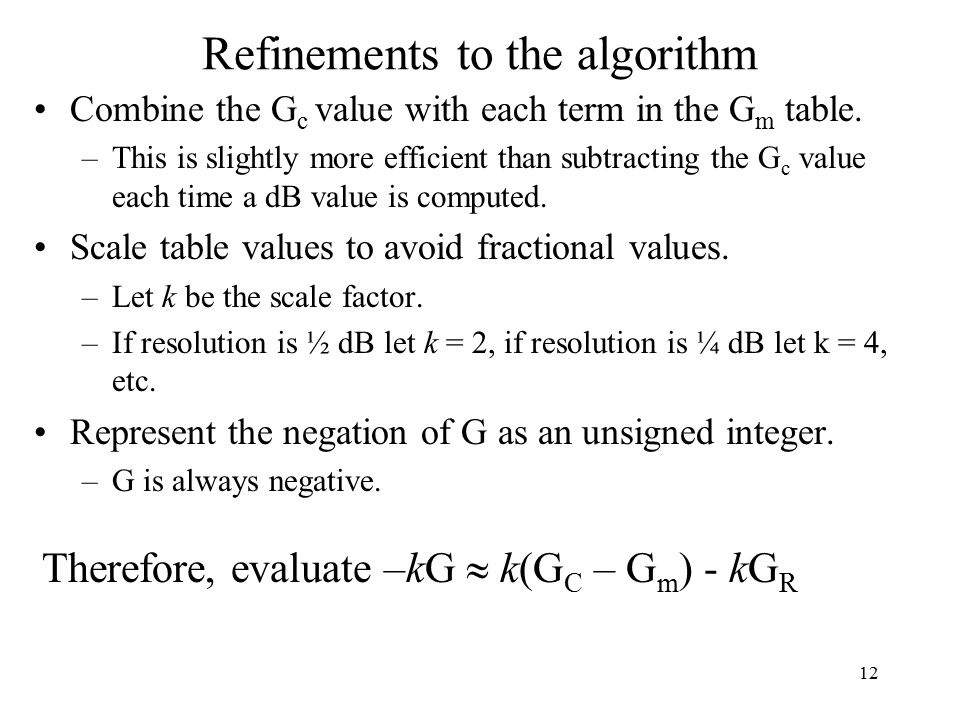 Refinements to the algorithm

• Combine the $G_c$ value with each term in the $G_m$ table.

– This is slightly more efficient than subtracting the $G_c$ value each time a dB value is computed.

• Scale table values to avoid fractional values.

– Let $k$ be the scale factor.

– If resolution is ½ dB let $k = 2$, if resolution is ¼ dB let k = 4, etc.

• Represent the negation of G as an unsigned integer.

– G is always negative.

Therefore, evaluate $-kG \approx k(G_C - G_m) - kG_R$

12